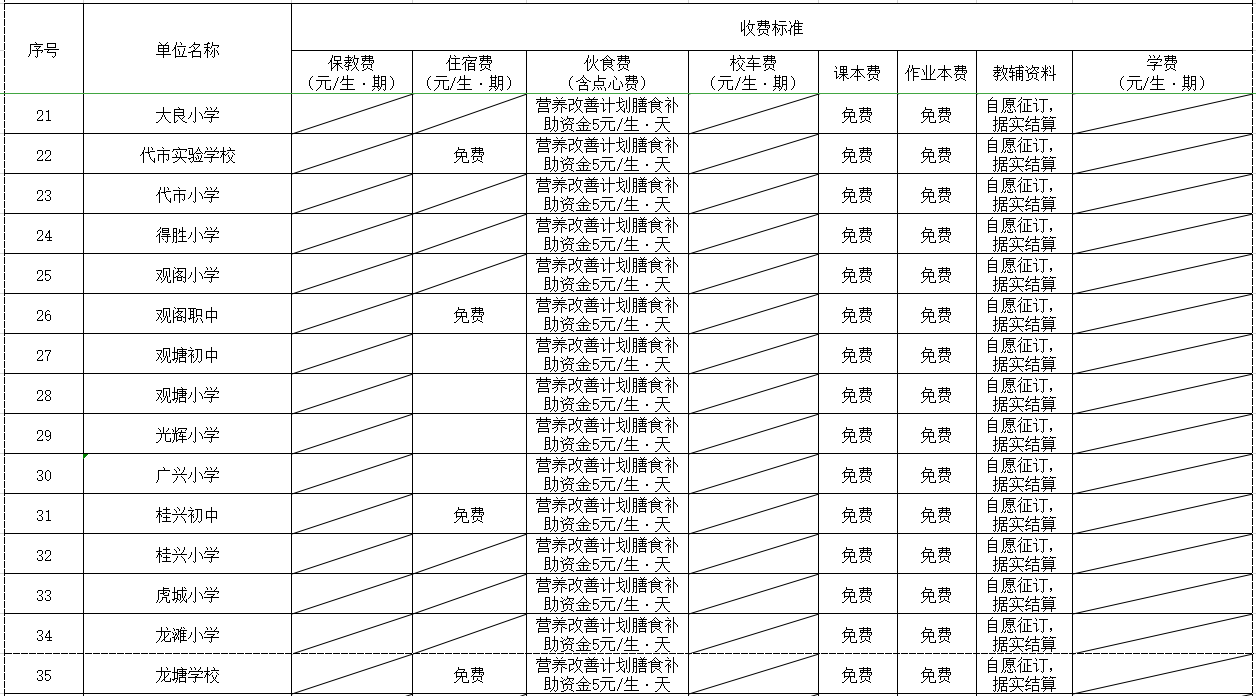 | 序号 | 单位名称 | 收费标准 | | | | | | | |
|---|---|---|---|---|---|---|---|---|---|
| | | 保教费（元/生·期） | 住宿费（元/生·期） | 伙食费（含点心费） | 校车费（元/生·期） | 课本费 | 作业本费 | 教辅资料 | 学费（元/生·期） |
| 21 | 大良小学 | | | 营养改善计划膳食补助资金5元/生·天 | | 免费 | 免费 | 自愿征订，据实结算 | |
| 22 | 代市实验学校 | | 免费 | 营养改善计划膳食补助资金5元/生·天 | | 免费 | 免费 | 自愿征订，据实结算 | |
| 23 | 代市小学 | | | 营养改善计划膳食补助资金5元/生·天 | | 免费 | 免费 | 自愿征订，据实结算 | |
| 24 | 得胜小学 | | | 营养改善计划膳食补助资金5元/生·天 | | 免费 | 免费 | 自愿征订，据实结算 | |
| 25 | 观阁小学 | | | 营养改善计划膳食补助资金5元/生·天 | | 免费 | 免费 | 自愿征订，据实结算 | |
| 26 | 观阁职中 | | 免费 | 营养改善计划膳食补助资金5元/生·天 | | 免费 | 免费 | 自愿征订，据实结算 | |
| 27 | 观塘初中 | | | 营养改善计划膳食补助资金5元/生·天 | | 免费 | 免费 | 自愿征订，据实结算 | |
| 28 | 观塘小学 | | | 营养改善计划膳食补助资金5元/生·天 | | 免费 | 免费 | 自愿征订，据实结算 | |
| 29 | 光辉小学 | | | 营养改善计划膳食补助资金5元/生·天 | | 免费 | 免费 | 自愿征订，据实结算 | |
| 30 | 广兴小学 | | | 营养改善计划膳食补助资金5元/生·天 | | 免费 | 免费 | 自愿征订，据实结算 | |
| 31 | 桂兴初中 | | 免费 | 营养改善计划膳食补助资金5元/生·天 | | 免费 | 免费 | 自愿征订，据实结算 | |
| 32 | 桂兴小学 | | | 营养改善计划膳食补助资金5元/生·天 | | 免费 | 免费 | 自愿征订，据实结算 | |
| 33 | 虎城小学 | | | 营养改善计划膳食补助资金5元/生·天 | | 免费 | 免费 | 自愿征订，据实结算 | |
| 34 | 龙滩小学 | | | 营养改善计划膳食补助资金5元/生·天 | | 免费 | 免费 | 自愿征订，据实结算 | |
| 35 | 龙塘学校 | | 免费 | 营养改善计划膳食补助资金5元/生·天 | | 免费 | 免费 | 自愿征订，据实结算 | |